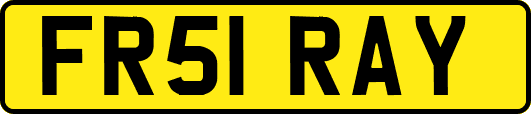 FR51 RAY